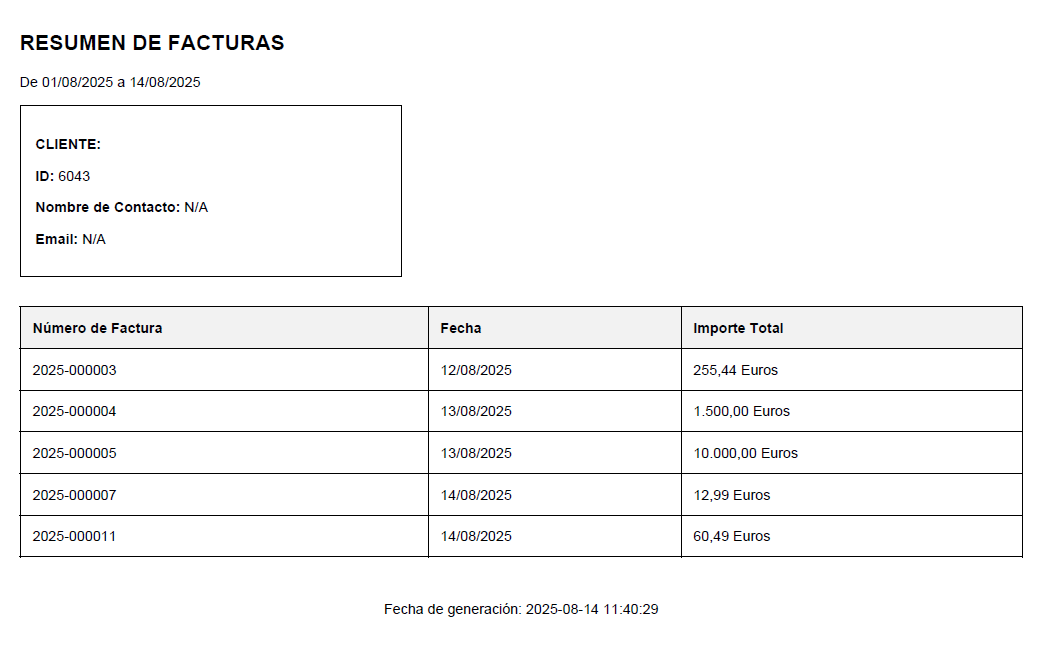 RESUMEN DE FACTURAS

De 01/08/2025 a 14/08/2025

CLIENTE:

ID: 6043

Nombre de Contacto: N/A

Email: N/A

| Número de Factura | Fecha | Importe Total |
|---|---|---|
| 2025-000003 | 12/08/2025 | 255,44 Euros |
| 2025-000004 | 13/08/2025 | 1.500,00 Euros |
| 2025-000005 | 13/08/2025 | 10.000,00 Euros |
| 2025-000007 | 14/08/2025 | 12,99 Euros |
| 2025-000011 | 14/08/2025 | 60,49 Euros |

Fecha de generación: 2025-08-14 11:40:29